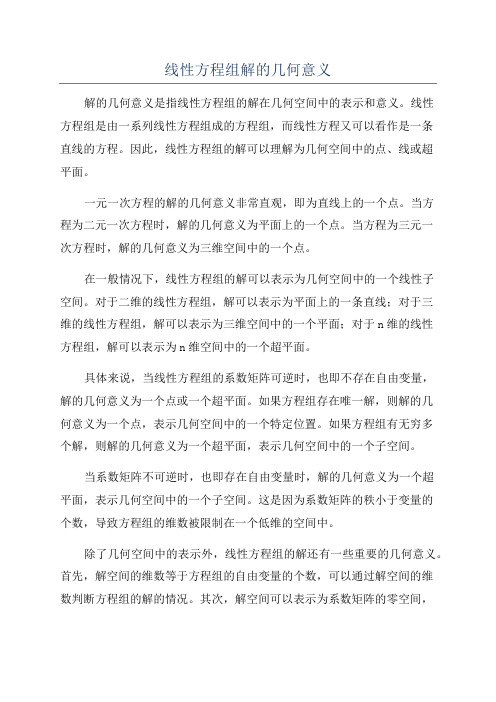 线性方程组解的几何意义

解的几何意义是指线性方程组的解在几何空间中的表示和意义。线性方程组是由一系列线性方程组成的方程组，而线性方程又可以看作是一条直线的方程。因此，线性方程组的解可以理解为几何空间中的点、线或超平面。

一元一次方程的解的几何意义非常直观，即为直线上的一个点。当方程为二元一次方程时，解的几何意义为平面上的一个点。当方程为三元一次方程时，解的几何意义为三维空间中的一个点。

在一般情况下，线性方程组的解可以表示为几何空间中的一个线性子空间。对于二维的线性方程组，解可以表示为平面上的一条直线；对于三维的线性方程组，解可以表示为三维空间中的一个平面；对于n维的线性方程组，解可以表示为n维空间中的一个超平面。

具体来说，当线性方程组的系数矩阵可逆时，也即不存在自由变量，解的几何意义为一个点或一个超平面。如果方程组存在唯一解，则解的几何意义为一个点，表示几何空间中的一个特定位置。如果方程组有无穷多个解，则解的几何意义为一个超平面，表示几何空间中的一个子空间。

当系数矩阵不可逆时，也即存在自由变量时，解的几何意义为一个超平面，表示几何空间中的一个子空间。这是因为系数矩阵的秩小于变量的个数，导致方程组的维数被限制在一个低维的空间中。

除了几何空间中的表示外，线性方程组的解还有一些重要的几何意义。首先，解空间的维数等于方程组的自由变量的个数，可以通过解空间的维数判断方程组的解的情况。其次，解空间可以表示为系数矩阵的零空间，